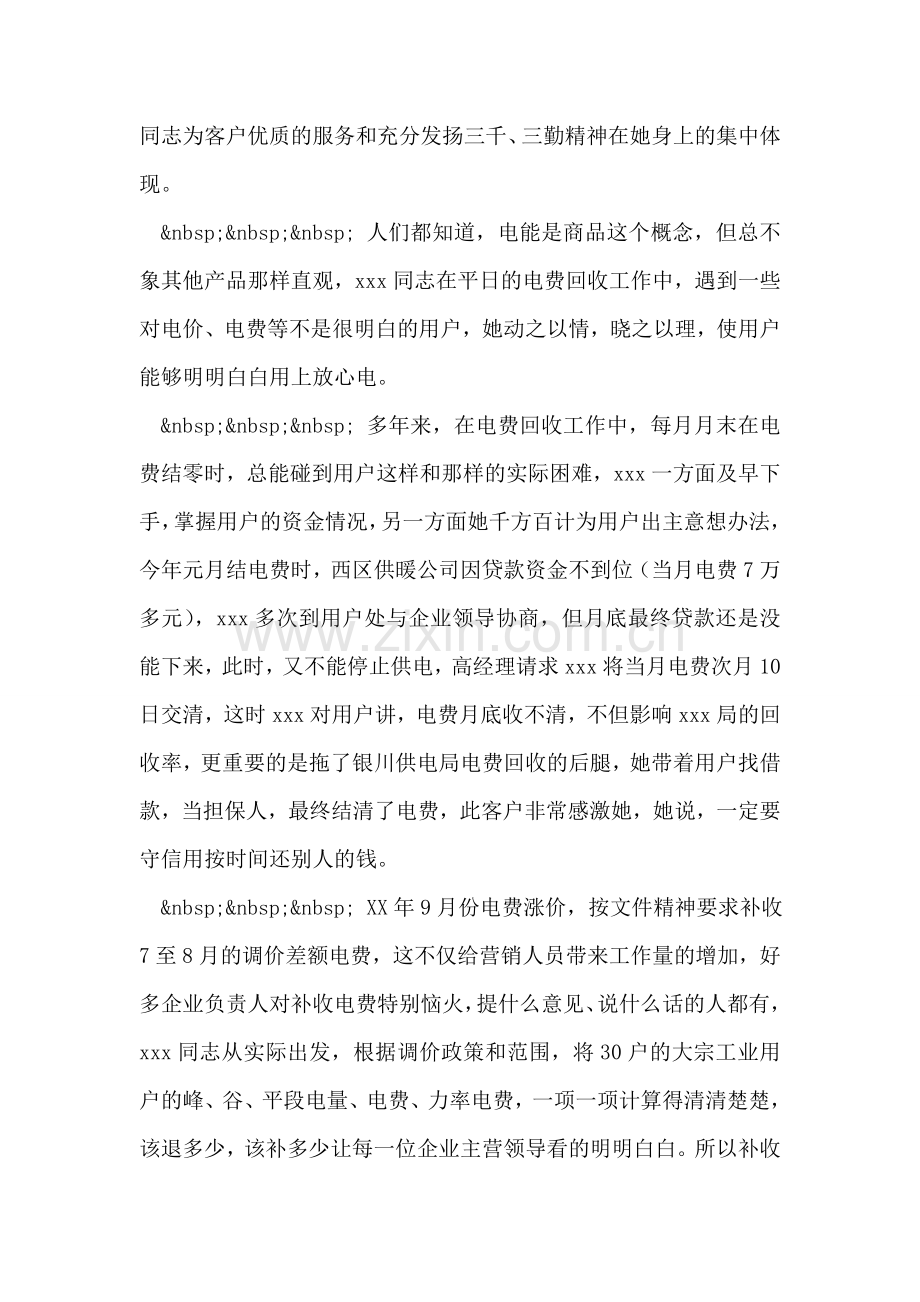 同志为客户优质的服务和充分发扬三千、三勤精神在她身上的集中体现。

&nbsp;&nbsp;&nbsp; 人们都知道，电能是商品这个概念，但总不象其他产品那样直观，xxx同志在平日的电费回收工作中，遇到一些对电价、电费等不是很明白的用户，她动之以情，晓之以理，使用户能够明明白白用上放心电。

&nbsp;&nbsp;&nbsp; 多年来，在电费回收工作中，每月月末在电费结零时，总能碰到用户这样和那样的实际困难，xxx一方面及早下手，掌握用户的资金情况，另一方面她千方百计为用户出主意想办法，今年元月结电费时，西区供暖公司因贷款资金不到位（当月电费7万多元），xxx多次到用户处与企业领导协商，但月底最终贷款还是没能下来，此时，又不能停止供电，高经理请求xxx将当月电费次月10日交清，这时xxx对用户讲，电费月底收不清，不但影响xxx局的回收率，更重要的是拖了银川供电局电费回收的后腿，她带着用户找借款，当担保人，最终结清了电费，此客户非常感激她，她说，一定要守信用按时间还别人的钱。

&nbsp;&nbsp;&nbsp; XX年9月份电费涨价，按文件精神要求补收7至8月的调价差额电费，这不仅给营销人员带来工作量的增加，好多企业负责人对补收电费特别恼火，提什么意见、说什么话的人都有，xxx同志从实际出发，根据调价政策和范围，将30户的大宗工业用户的峰、谷、平段电量、电费、力率电费，一项一项计算得清清楚楚，该退多少，该补多少让每一位企业主营领导看的明明白白。所以补收

www.zixin.com.cn